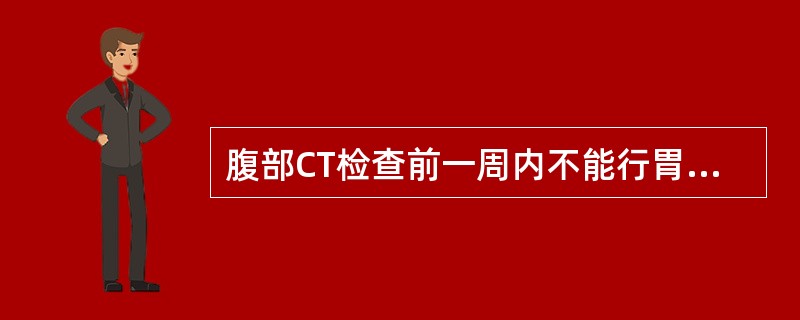 腹部CT检查前一周内不能行胃...